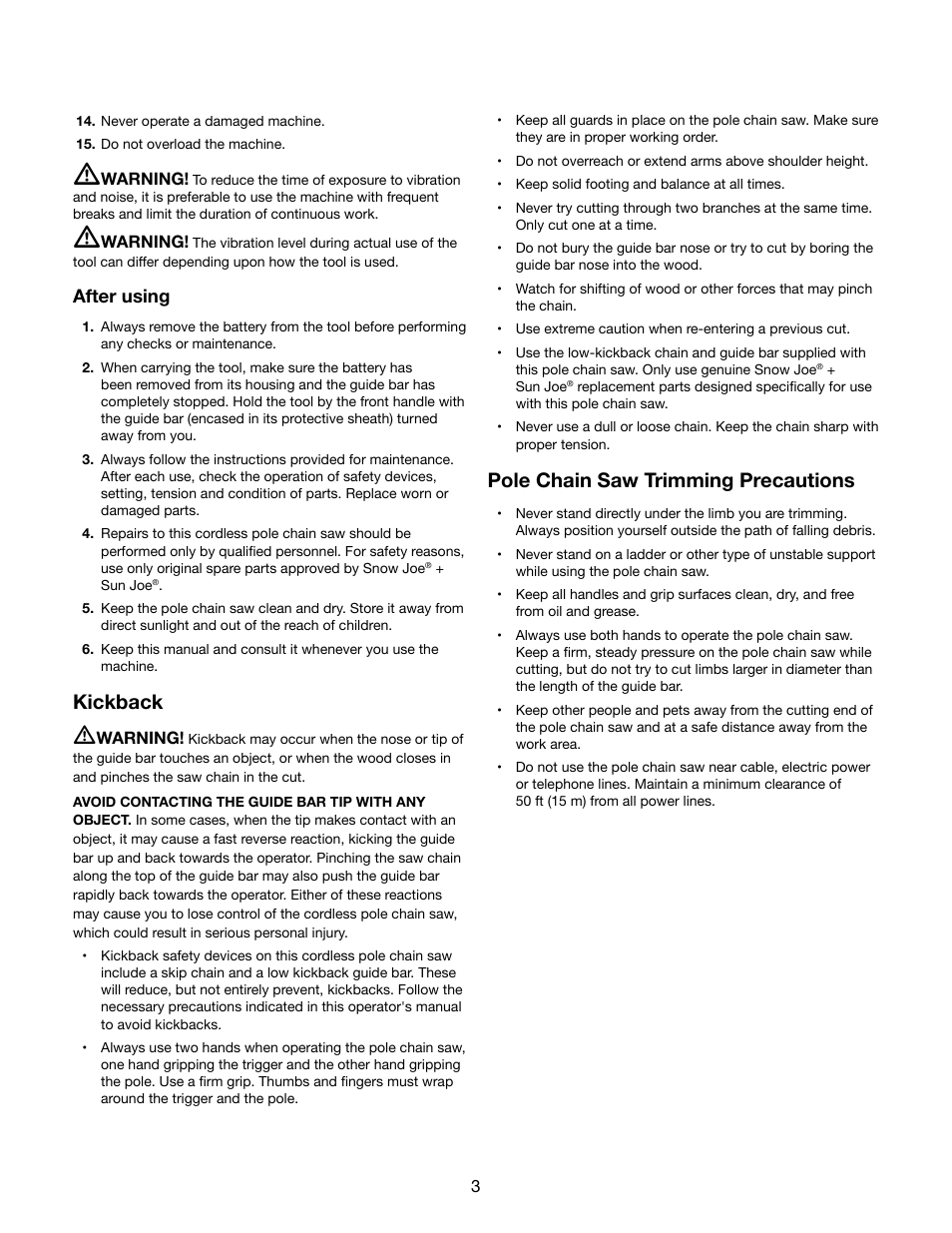 14. Never operate a damaged machine.

15. Do not overload the machine.

WARNING! To reduce the time of exposure to vibration and noise, it is preferable to use the machine with frequent breaks and limit the duration of continuous work.

WARNING! The vibration level during actual use of the tool can differ depending upon how the tool is used.

After using

1. Always remove the battery from the tool before performing any checks or maintenance.

2. When carrying the tool, make sure the battery has been removed from its housing and the guide bar has completely stopped. Hold the tool by the front handle with the guide bar (encased in its protective sheath) turned away from you.

3. Always follow the instructions provided for maintenance. After each use, check the operation of safety devices, setting, tension and condition of parts. Replace worn or damaged parts.

4. Repairs to this cordless pole chain saw should be performed only by qualified personnel. For safety reasons, use only original spare parts approved by Snow Joe® + Sun Joe®.

5. Keep the pole chain saw clean and dry. Store it away from direct sunlight and out of the reach of children.

6. Keep this manual and consult it whenever you use the machine.

Kickback

WARNING! Kickback may occur when the nose or tip of the guide bar touches an object, or when the wood closes in and pinches the saw chain in the cut.

AVOID CONTACTING THE GUIDE BAR TIP WITH ANY OBJECT. In some cases, when the tip makes contact with an object, it may cause a fast reverse reaction, kicking the guide bar up and back towards the operator. Pinching the saw chain along the top of the guide bar may also push the guide bar rapidly back towards the operator. Either of these reactions may cause you to lose control of the cordless pole chain saw, which could result in serious personal injury.

• Kickback safety devices on this cordless pole chain saw include a skip chain and a low kickback guide bar. These will reduce, but not entirely prevent, kickbacks. Follow the necessary precautions indicated in this operator's manual to avoid kickbacks.

• Always use two hands when operating the pole chain saw, one hand gripping the trigger and the other hand gripping the pole. Use a firm grip. Thumbs and fingers must wrap around the trigger and the pole.

• Keep all guards in place on the pole chain saw. Make sure they are in proper working order.

• Do not overreach or extend arms above shoulder height.

• Keep solid footing and balance at all times.

• Never try cutting through two branches at the same time. Only cut one at a time.

• Do not bury the guide bar nose or try to cut by boring the guide bar nose into the wood.

• Watch for shifting of wood or other forces that may pinch the chain.

• Use extreme caution when re-entering a previous cut.

• Use the low-kickback chain and guide bar supplied with this pole chain saw. Only use genuine Snow Joe® + Sun Joe® replacement parts designed specifically for use with this pole chain saw.

• Never use a dull or loose chain. Keep the chain sharp with proper tension.

Pole Chain Saw Trimming Precautions

• Never stand directly under the limb you are trimming. Always position yourself outside the path of falling debris.

• Never stand on a ladder or other type of unstable support while using the pole chain saw.

• Keep all handles and grip surfaces clean, dry, and free from oil and grease.

• Always use both hands to operate the pole chain saw. Keep a firm, steady pressure on the pole chain saw while cutting, but do not try to cut limbs larger in diameter than the length of the guide bar.

• Keep other people and pets away from the cutting end of the pole chain saw and at a safe distance away from the work area.

• Do not use the pole chain saw near cable, electric power or telephone lines. Maintain a minimum clearance of 50 ft (15 m) from all power lines.

3